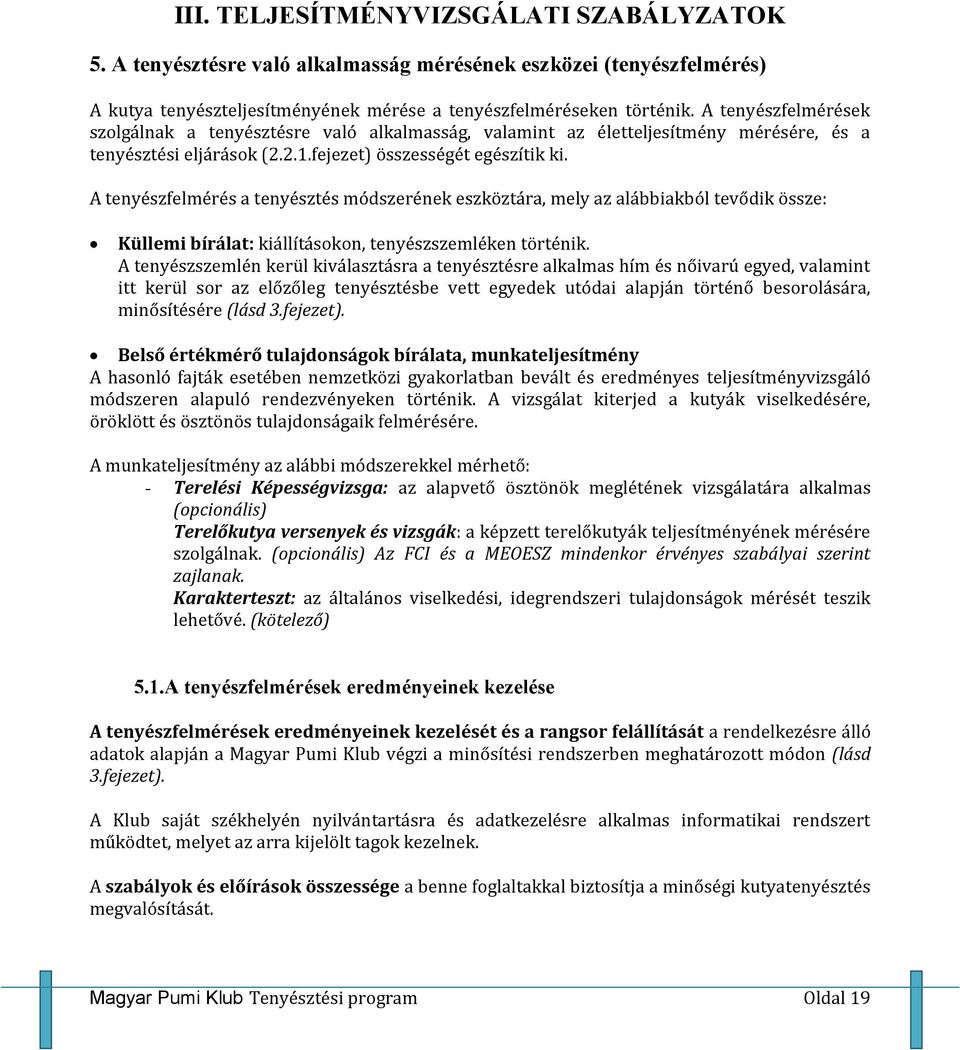 III. TELJESÍTMÉNYVIZSGÁLATI SZABÁLYZATOK

5. A tenyésztésre való alkalmasság mérésének eszközei (tenyészfelmérés)

A kutya tenyészteljesítményének mérése a tenyészfelméréseken történik. A tenyészfelmérések szolgálnak a tenyésztésre való alkalmasság, valamint az életteljesítmény mérésére, és a tenyésztési eljárások (2.2.1.fejezet) összességét egészítik ki.

A tenyészfelmérés a tenyésztés módszerének eszköztára, mely az alábbiakból tevődik össze:

• Küllemi bírálat: kiállításokon, tenyészszemléken történik.
A tenyészszemlén kerül kiválasztásra a tenyésztésre alkalmas hím és nőivarú egyed, valamint itt kerül sor az előzőleg tenyésztésbe vett egyedek utódai alapján történő besorolására, minősítésére (lásd 3.fejezet).

• Belső értékmérő tulajdonságok bírálata, munkateljesítmény
A hasonló fajták esetében nemzetközi gyakorlatban bevált és eredményes teljesítményvizsgáló módszeren alapuló rendezvényeken történik. A vizsgálat kiterjed a kutyák viselkedésére, öröklött és ösztönös tulajdonságaik felmérésére.

A munkateljesítmény az alábbi módszerekkel mérhető:
- Terelési Képességvizsga: az alapvető ösztönök meglétének vizsgálatára alkalmas (opcionális)
Terelőkutya versenyek és vizsgák: a képzett terelőkutyák teljesítményének mérésére szolgálnak. (opcionális) Az FCI és a MEOESZ mindenkor érvényes szabályai szerint zajlanak.
Karakterteszt: az általános viselkedési, idegrendszeri tulajdonságok mérését teszik lehetővé. (kötelező)

5.1.A tenyészfelmérések eredményeinek kezelése

A tenyészfelmérések eredményeinek kezelését és a rangsor felállítását a rendelkezésre álló adatok alapján a Magyar Pumi Klub végzi a minősítési rendszerben meghatározott módon (lásd 3.fejezet).

A Klub saját székhelyén nyilvántartásra és adatkezelésre alkalmas informatikai rendszert működtet, melyet az arra kijelölt tagok kezelnek.

A szabályok és előírások összessége a benne foglaltakkal biztosítja a minőségi kutyatenyésztés megvalósítását.

Magyar Pumi Klub Tenyésztési program Oldal 19